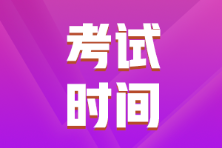 考试
时间